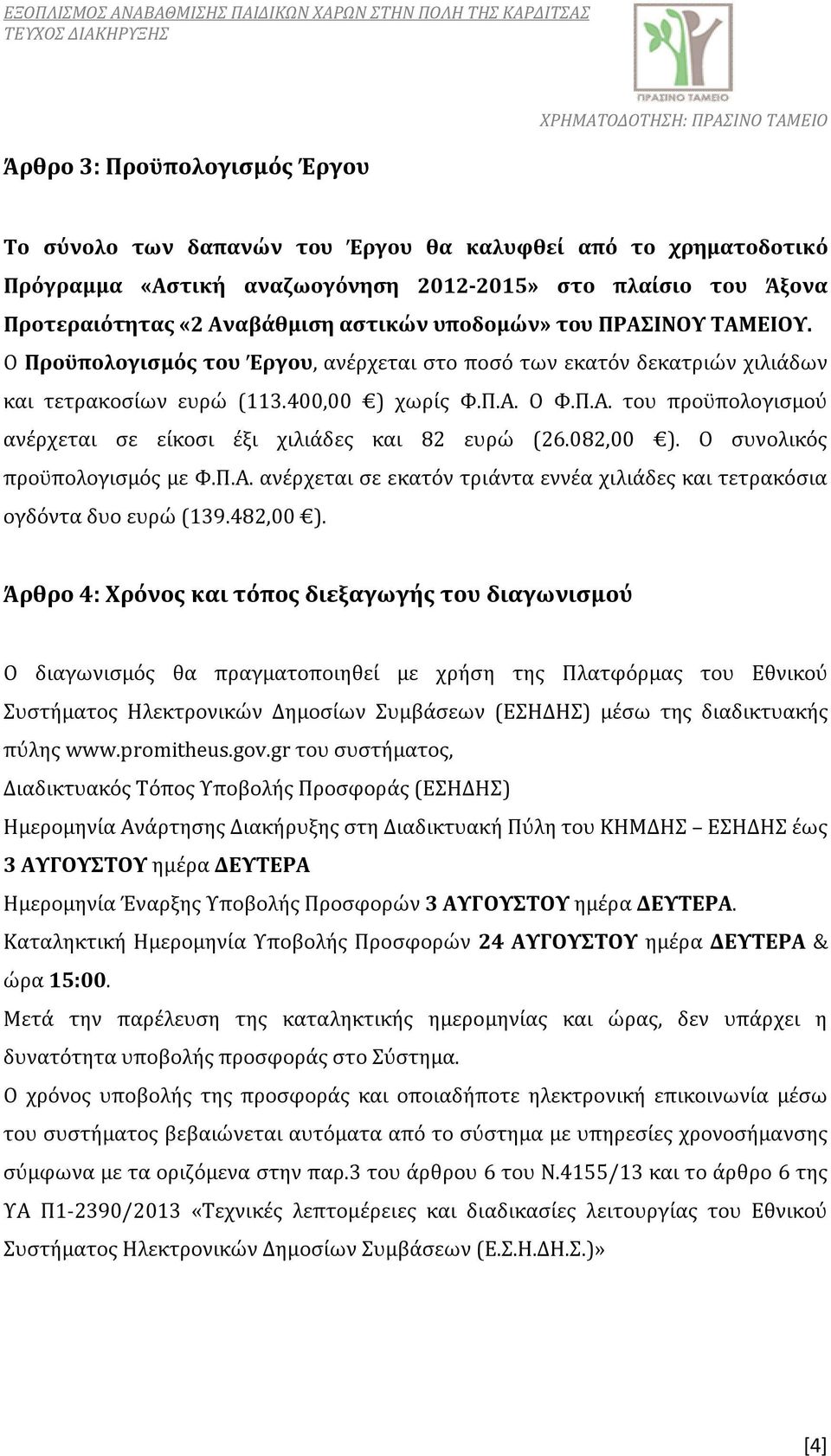 ΕΞΟΠΛΙΣΜΟΣ ΑΝΑΒΑΘΜΙΣΗΣ ΠΑΙΔΙΚΩΝ ΧΑΡΩΝ ΣΤΗΝ ΠΟΛΗ ΤΗΣ ΚΑΡΔΙΤΣΑΣ
ΤΕΥΧΟΣ ΔΙΑΚΗΡΥΞΗΣ

ΠΡΑΣΙΝΟ ΤΑΜΕΙΟ

ΧΡΗΜΑΤΟΔΟΤΗΣΗ: ΠΡΑΣΙΝΟ ΤΑΜΕΙΟ

Άρθρο 3: Προϋπολογισμός Έργου

Το σύνολο των δαπανών του Έργου θα καλυφθεί από το χρηματοδοτικό Πρόγραμμα «Αστική αναζωογόνηση 2012-2015» στο πλαίσιο του Άξονα Προτεραιότητας «2 Αναβάθμιση αστικών υποδομών» του ΠΡΑΣΙΝΟΥ ΤΑΜΕΙΟΥ. Ο Προϋπολογισμός του Έργου, ανέρχεται στο ποσό των εκατόν δεκατριών χιλιάδων και τετρακοσίων ευρώ (113.400,00 €) χωρίς Φ.Π.Α. Ο Φ.Π.Α. του προϋπολογισμού ανέρχεται σε είκοσι έξι χιλιάδες και 82 ευρώ (26.082,00 €). Ο συνολικός προϋπολογισμός με Φ.Π.Α. ανέρχεται σε εκατόν τριάντα εννέα χιλιάδες και τετρακόσια ογδόντα δυο ευρώ (139.482,00 €).

Άρθρο 4: Χρόνος και τόπος διεξαγωγής του διαγωνισμού

Ο διαγωνισμός θα πραγματοποιηθεί με χρήση της Πλατφόρμας του Εθνικού Συστήματος Ηλεκτρονικών Δημοσίων Συμβάσεων (ΕΣΗΔΗΣ) μέσω της διαδικτυακής πύλης www.promitheus.gov.gr του συστήματος,
Διαδικτυακός Τόπος Υποβολής Προσφοράς (ΕΣΗΔΗΣ)
Ημερομηνία Ανάρτησης Διακήρυξης στη Διαδικτυακή Πύλη του ΚΗΜΔΗΣ – ΕΣΗΔΗΣ έως 3 ΑΥΓΟΥΣΤΟΥ ημέρα ΔΕΥΤΕΡΑ
Ημερομηνία Έναρξης Υποβολής Προσφορών 3 ΑΥΓΟΥΣΤΟΥ ημέρα ΔΕΥΤΕΡΑ.
Καταληκτική Ημερομηνία Υποβολής Προσφορών 24 ΑΥΓΟΥΣΤΟΥ ημέρα ΔΕΥΤΕΡΑ & ώρα 15:00.
Μετά την παρέλευση της καταληκτικής ημερομηνίας και ώρας, δεν υπάρχει η δυνατότητα υποβολής προσφοράς στο Σύστημα.
Ο χρόνος υποβολής της προσφοράς και οποιαδήποτε ηλεκτρονική επικοινωνία μέσω του συστήματος βεβαιώνεται αυτόματα από το σύστημα με υπηρεσίες χρονοσήμανσης σύμφωνα με τα οριζόμενα στην παρ.3 του άρθρου 6 του Ν.4155/13 και το άρθρο 6 της ΥΑ Π1-2390/2013 «Τεχνικές λεπτομέρειες και διαδικασίες λειτουργίας του Εθνικού Συστήματος Ηλεκτρονικών Δημοσίων Συμβάσεων (Ε.Σ.Η.ΔΗ.Σ.)»

[4]